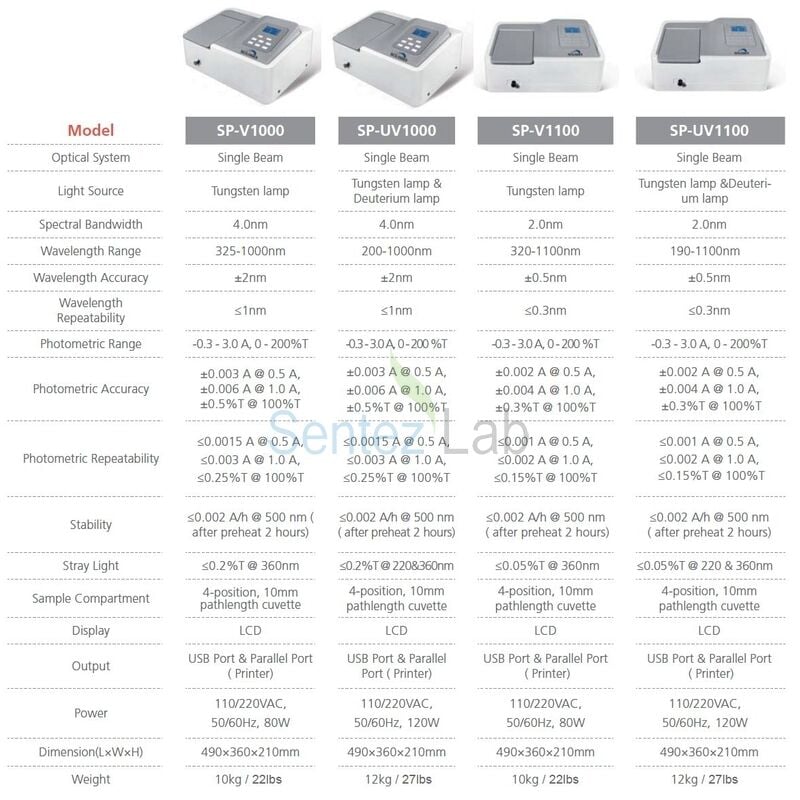 | Model | SP-V1000 | SP-UV1000 | SP-V1100 | SP-UV1100 |
|---|---|---|---|---|
| Optical System | Single Beam | Single Beam | Single Beam | Single Beam |
| Light Source | Tungsten lamp | Tungsten lamp & Deuterium lamp | Tungsten lamp | Tungsten lamp &Deuterium lamp |
| Spectral Bandwidth | 4.0nm | 4.0nm | 2.0nm | 2.0nm |
| Wavelength Range | 325-1000nm | 200-1000nm | 320-1100nm | 190-1100nm |
| Wavelength Accuracy | ±2nm | ±2nm | ±0.5nm | ±0.5nm |
| Wavelength Repeatability | ≤1nm | ≤1nm | ≤0.3nm | ≤0.3nm |
| Photometric Range | -0.3 - 3.0 A, 0 - 200%T | -0.3 - 3.0 A, 0 - 200%T | -0.3 - 3.0 A, 0 - 200%T | -0.3 - 3.0 A, 0 - 200%T |
| Photometric Accuracy | ±0.003 A @ 0.5 A, ±0.006 A @ 1.0 A, ±0.5%T @ 100%T | ±0.003 A @ 0.5 A, ±0.006 A @ 1.0 A, ±0.5%T @ 100%T | ±0.002 A @ 0.5 A, ±0.004 A @ 1.0 A, ±0.3%T @ 100%T | ±0.002 A @ 0.5 A, ±0.004 A @ 1.0 A, ±0.3%T @ 100%T |
| Photometric Repeatability | ≤0.0015 A @ 0.5 A, ≤0.003 A @ 1.0 A, ≤0.25%T @ 100%T | ≤0.0015 A @ 0.5 A, ≤0.003 A @ 1.0 A, ≤0.25%T @ 100%T | ≤0.001 A @ 0.5 A, ≤0.002 A @ 1.0 A, ≤0.15%T @ 100%T | ≤0.001 A @ 0.5 A, ≤0.002 A @ 1.0 A, ≤0.15%T @ 100%T |
| Stability | ≤0.002 A/h @ 500 nm ( after preheat 2 hours) | ≤0.002 A/h @ 500 nm ( after preheat 2 hours) | ≤0.002 A/h @ 500 nm ( after preheat 2 hours) | ≤0.002 A/h @ 500 nm ( after preheat 2 hours) |
| Stray Light | ≤0.2%T @ 360nm | ≤0.2%T @ 220&360nm | ≤0.05%T @ 360nm | ≤0.05%T @ 220 & 360nm |
| Sample Compartment | 4-position, 10mm pathlength cuvette | 4-position, 10mm pathlength cuvette | 4-position, 10mm pathlength cuvette | 4-position, 10mm pathlength cuvette |
| Display | LCD | LCD | LCD | LCD |
| Output | USB Port & Parallel Port ( Printer) | USB Port & Parallel Port ( Printer) | USB Port & Parallel Port ( Printer) | USB Port & Parallel Port ( Printer) |
| Power | 110/220VAC, 50/60Hz, 80W | 110/220VAC, 50/60Hz, 120W | 110/220VAC, 50/60Hz, 80W | 110/220VAC, 50/60Hz, 120W |
| Dimension(L×W×H) | 490×360×210mm | 490×360×210mm | 490×360×210mm | 490×360×210mm |
| Weight | 10kg / 22lbs | 12kg / 27lbs | 10kg / 22lbs | 12kg / 27lbs |

Sentez Lab